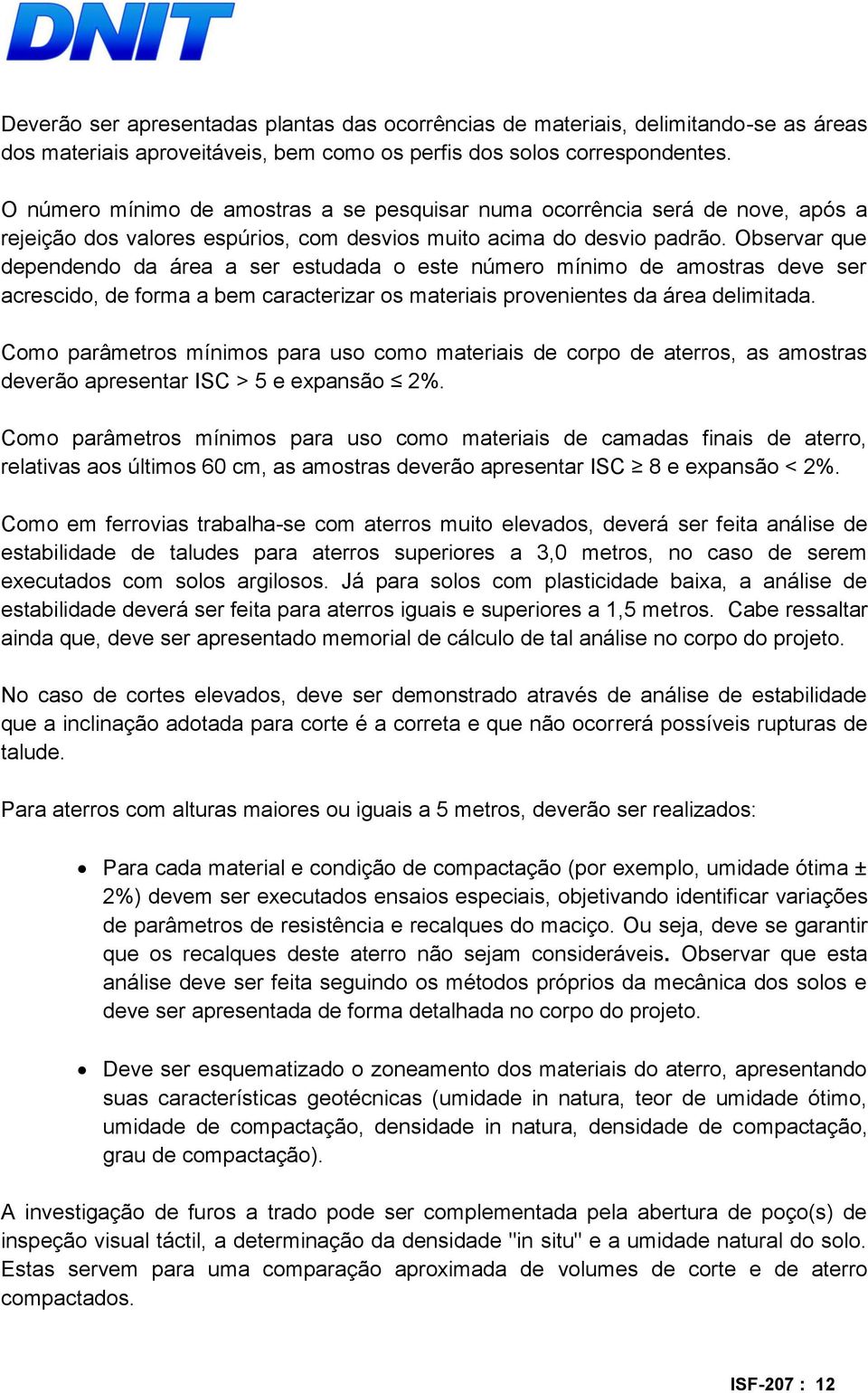 DNIT

Deverão ser apresentadas plantas das ocorrências de materiais, delimitando-se as áreas dos materiais aproveitáveis, bem como os perfis dos solos correspondentes.

O número mínimo de amostras a se pesquisar numa ocorrência será de nove, após a rejeição dos valores espúrios, com desvios muito acima do desvio padrão. Observar que dependendo da área a ser estudada o este número mínimo de amostras deve ser acrescido, de forma a bem caracterizar os materiais provenientes da área delimitada.

Como parâmetros mínimos para uso como materiais de corpo de aterros, as amostras deverão apresentar ISC > 5 e expansão ≤ 2%.

Como parâmetros mínimos para uso como materiais de camadas finais de aterro, relativas aos últimos 60 cm, as amostras deverão apresentar ISC ≥ 8 e expansão < 2%.

Como em ferrovias trabalha-se com aterros muito elevados, deverá ser feita análise de estabilidade de taludes para aterros superiores a 3,0 metros, no caso de serem executados com solos argilosos. Já para solos com plasticidade baixa, a análise de estabilidade deverá ser feita para aterros iguais e superiores a 1,5 metros. Cabe ressaltar ainda que, deve ser apresentado memorial de cálculo de tal análise no corpo do projeto.

No caso de cortes elevados, deve ser demonstrado através de análise de estabilidade que a inclinação adotada para corte é a correta e que não ocorrerá possíveis rupturas de talude.

Para aterros com alturas maiores ou iguais a 5 metros, deverão ser realizados:

• Para cada material e condição de compactação (por exemplo, umidade ótima ± 2%) devem ser executados ensaios especiais, objetivando identificar variações de parâmetros de resistência e recalques do maciço. Ou seja, deve se garantir que os recalques deste aterro não sejam consideráveis. Observar que esta análise deve ser feita seguindo os métodos próprios da mecânica dos solos e deve ser apresentada de forma detalhada no corpo do projeto.

• Deve ser esquematizado o zoneamento dos materiais do aterro, apresentando suas características geotécnicas (umidade in natura, teor de umidade ótimo, umidade de compactação, densidade in natura, densidade de compactação, grau de compactação).

A investigação de furos a trado pode ser complementada pela abertura de poço(s) de inspeção visual táctil, a determinação da densidade "in situ" e a umidade natural do solo. Estas servem para uma comparação aproximada de volumes de corte e de aterro compactados.

ISF-207 : 12